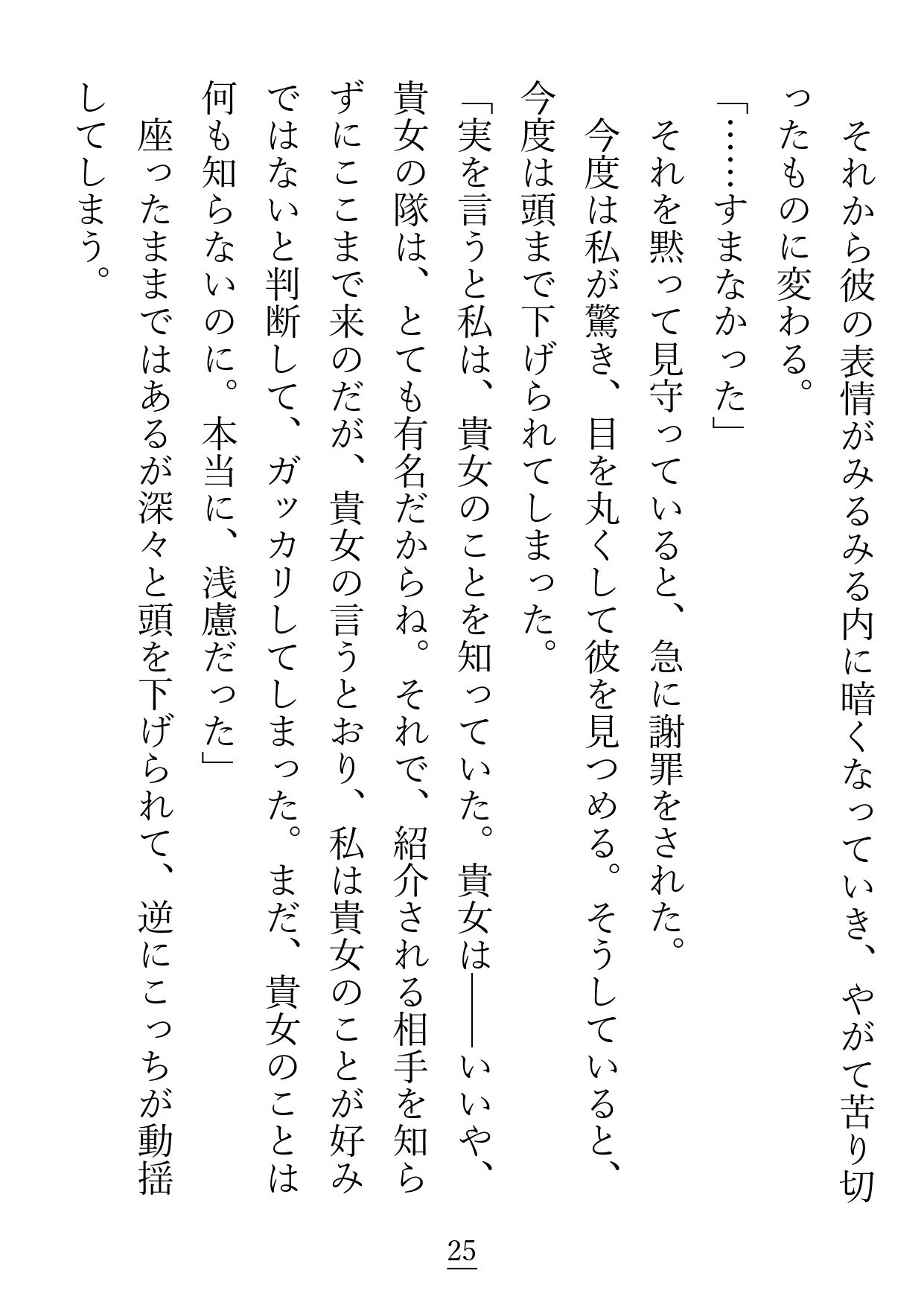 それから彼の表情がみるみる内に暗くなっていき、やがて苦り切ったものに変わる。
「……すまなかった」
それを黙って見守っていると、急に謝罪をされた。
今度は私が驚き、目を丸くして彼を見つめる。そうしていると、今度は頭まで下げられてしまった。
「実を言うと私は、貴女のことを知っていた。貴女は――いいや、貴女の隊は、とても有名だからね。それで、紹介される相手を知らずにここまで来のだが、貴女の言うとおり、私は貴女のことが好みではないと判断して、ガッカリしてしまった。まだ、貴女のことは何も知らないのに。本当に、浅慮だった」
座ったままではあるが深々と頭を下げられて、逆にこっちが動揺してしまう。

25